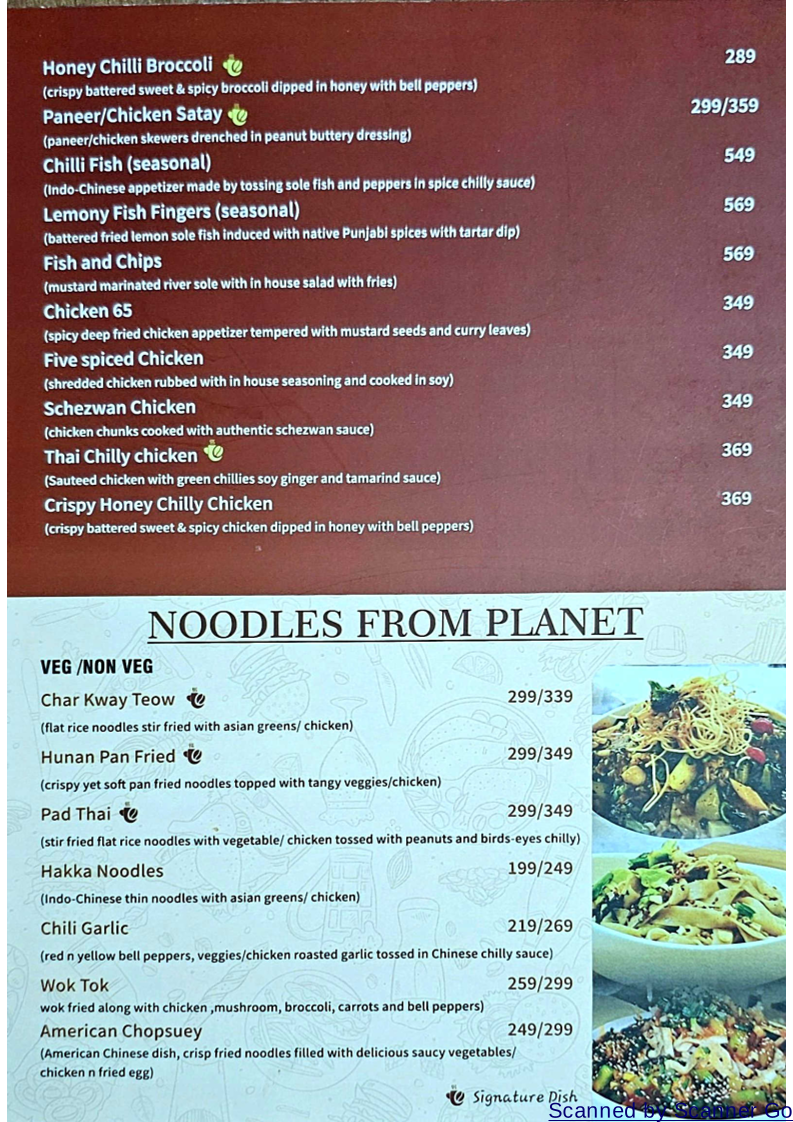 Honey Chilli Broccoli
289
(crispy battered sweet & spicy broccoli dipped in honey with bell peppers)

Paneer/Chicken Satay
299/359
(paneer/chicken skewers drenched in peanut buttery dressing)

Chilli Fish (seasonal)
549
(Indo-Chinese appetizer made by tossing sole fish and peppers in spice chilly sauce)

Lemony Fish Fingers (seasonal)
569
(battered fried lemon sole fish induced with native Punjabi spices with tartar dip)

Fish and Chips
569
(mustard marinated river sole with in house salad with fries)

Chicken 65
349
(spicy deep fried chicken appetizer tempered with mustard seeds and curry leaves)

Five spiced Chicken
349
(shredded chicken rubbed with in house seasoning and cooked in soy)

Schezwan Chicken
349
(chicken chunks cooked with authentic schezwan sauce)

Thai Chilly chicken
369
(Sauteed chicken with green chillies soy ginger and tamarind sauce)

Crispy Honey Chilly Chicken
369
(crispy battered sweet & spicy chicken dipped in honey with bell peppers)

NOODLES FROM PLANET

VEG /NON VEG

Char Kway Teow
299/339
(flat rice noodles stir fried with asian greens/ chicken)

Hunan Pan Fried
299/349
(crispy yet soft pan fried noodles topped with tangy veggies/chicken)

Pad Thai
299/349
(stir fried flat rice noodles with vegetable/ chicken tossed with peanuts and birds-eyes chilly)

Hakka Noodles
199/249
(Indo-Chinese thin noodles with asian greens/ chicken)

Chili Garlic
219/269
(red n yellow bell peppers, veggies/chicken roasted garlic tossed in Chinese chilly sauce)

Wok Tok
259/299
wok fried along with chicken ,mushroom, broccoli, carrots and bell peppers)

American Chopsuey
249/299
(American Chinese dish, crisp fried noodles filled with delicious saucy vegetables/ chicken n fried egg)

Signature Dish

Scanned by Scanner Go